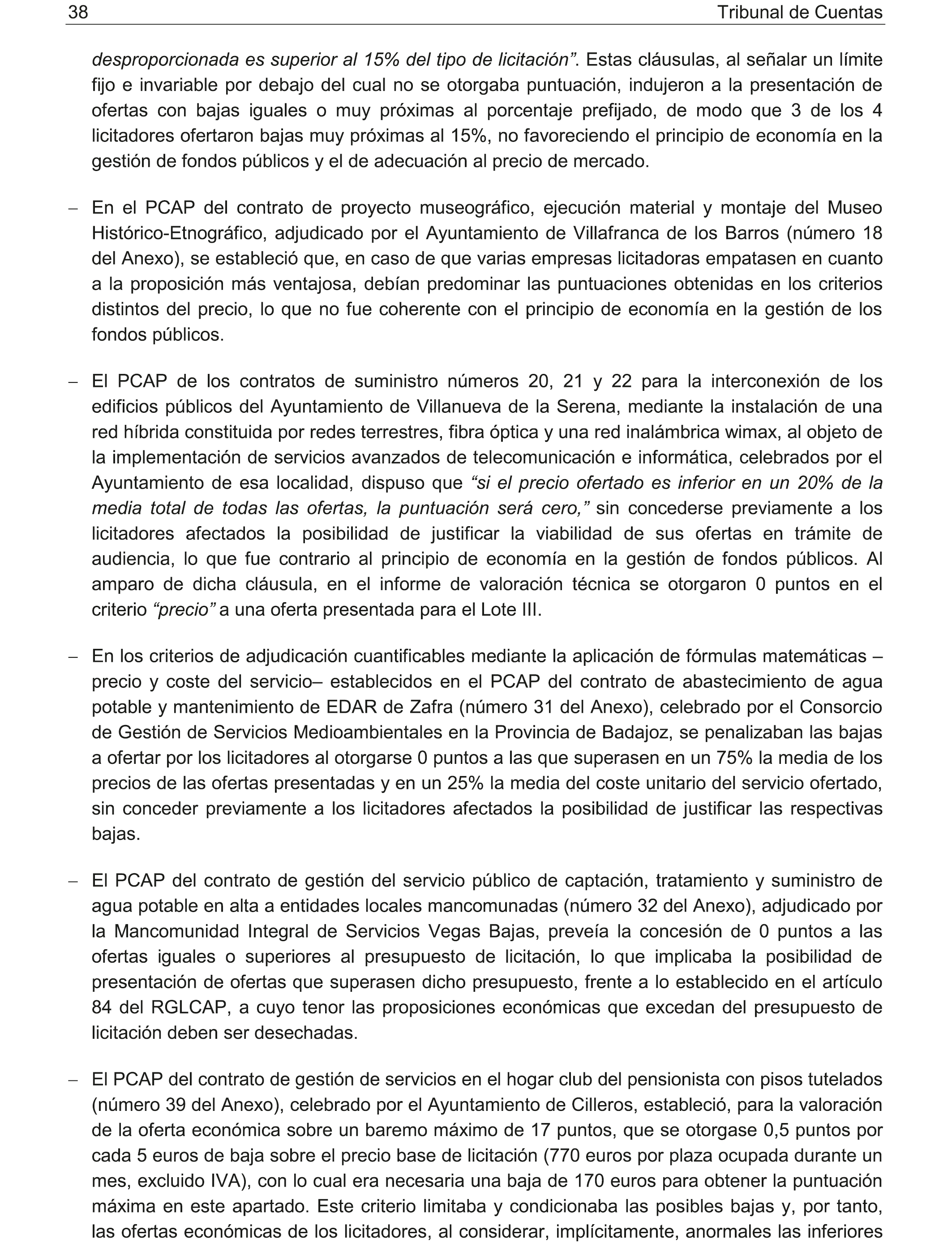 38 Tribunal de Cuentas

desproporcionada es superior al 15% del tipo de licitación”. Estas cláusulas, al señalar un límite fijo e invariable por debajo del cual no se otorgaba puntuación, indujeron a la presentación de ofertas con bajas iguales o muy próximas al porcentaje prefijado, de modo que 3 de los 4 licitadores ofertaron bajas muy próximas al 15%, no favoreciendo el principio de economía en la gestión de fondos públicos y el de adecuación al precio de mercado.

– En el PCAP del contrato de proyecto museográfico, ejecución material y montaje del Museo Histórico-Etnográfico, adjudicado por el Ayuntamiento de Villafranca de los Barros (número 18 del Anexo), se estableció que, en caso de que varias empresas licitadoras empatasen en cuanto a la proposición más ventajosa, debían predominar las puntuaciones obtenidas en los criterios distintos del precio, lo que no fue coherente con el principio de economía en la gestión de los fondos públicos.

– El PCAP de los contratos de suministro números 20, 21 y 22 para la interconexión de los edificios públicos del Ayuntamiento de Villanueva de la Serena, mediante la instalación de una red híbrida constituida por redes terrestres, fibra óptica y una red inalámbrica wimax, al objeto de la implementación de servicios avanzados de telecomunicación e informática, celebrados por el Ayuntamiento de esa localidad, dispuso que “si el precio ofertado es inferior en un 20% de la media total de todas las ofertas, la puntuación será cero,” sin concederse previamente a los licitadores afectados la posibilidad de justificar la viabilidad de sus ofertas en trámite de audiencia, lo que fue contrario al principio de economía en la gestión de fondos públicos. Al amparo de dicha cláusula, en el informe de valoración técnica se otorgaron 0 puntos en el criterio “precio” a una oferta presentada para el Lote III.

– En los criterios de adjudicación cuantificables mediante la aplicación de fórmulas matemáticas –precio y coste del servicio– establecidos en el PCAP del contrato de abastecimiento de agua potable y mantenimiento de EDAR de Zafra (número 31 del Anexo), celebrado por el Consorcio de Gestión de Servicios Medioambientales en la Provincia de Badajoz, se penalizaban las bajas a ofertar por los licitadores al otorgarse 0 puntos a las que superasen en un 75% la media de los precios de las ofertas presentadas y en un 25% la media del coste unitario del servicio ofertado, sin conceder previamente a los licitadores afectados la posibilidad de justificar las respectivas bajas.

– El PCAP del contrato de gestión del servicio público de captación, tratamiento y suministro de agua potable en alta a entidades locales mancomunadas (número 32 del Anexo), adjudicado por la Mancomunidad Integral de Servicios Vegas Bajas, preveía la concesión de 0 puntos a las ofertas iguales o superiores al presupuesto de licitación, lo que implicaba la posibilidad de presentación de ofertas que superasen dicho presupuesto, frente a lo establecido en el artículo 84 del RGLCAP, a cuyo tenor las proposiciones económicas que excedan del presupuesto de licitación deben ser desechadas.

– El PCAP del contrato de gestión de servicios en el hogar club del pensionista con pisos tutelados (número 39 del Anexo), celebrado por el Ayuntamiento de Cilleros, estableció, para la valoración de la oferta económica sobre un baremo máximo de 17 puntos, que se otorgase 0,5 puntos por cada 5 euros de baja sobre el precio base de licitación (770 euros por plaza ocupada durante un mes, excluido IVA), con lo cual era necesaria una baja de 170 euros para obtener la puntuación máxima en este apartado. Este criterio limitaba y condicionaba las posibles bajas y, por tanto, las ofertas económicas de los licitadores, al considerar, implícitamente, anormales las inferiores